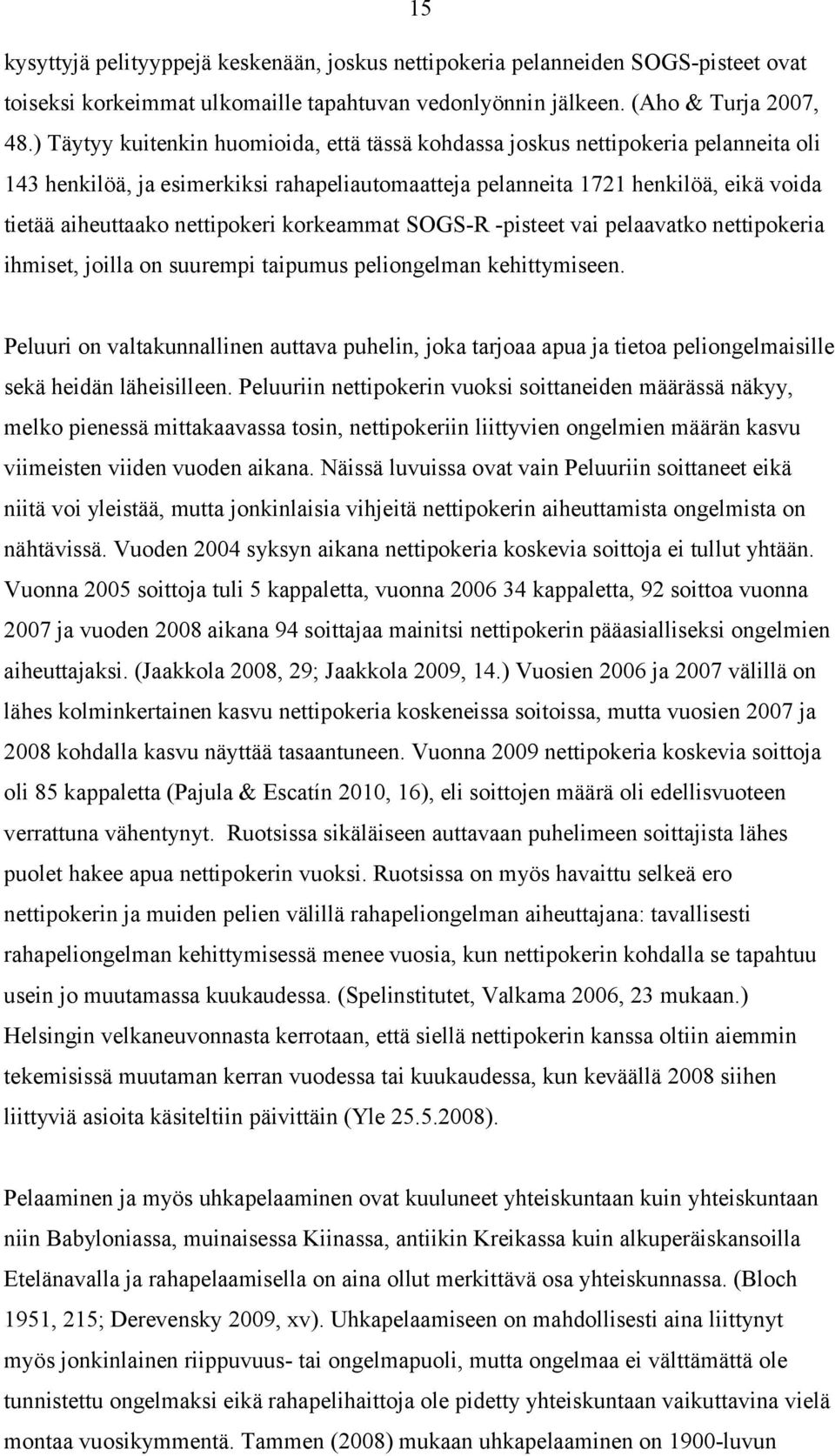 15

kysyttyjä pelityyppejä keskenään, joskus nettipokeria pelanneiden SOGS-pisteet ovat toiseksi korkeimmat ulkomaille tapahtuvan vedonlyönnin jälkeen. (Aho & Turja 2007, 48.) Täytyy kuitenkin huomioida, että tässä kohdassa joskus nettipokeria pelanneita oli 143 henkilöä, ja esimerkiksi rahapeliautomaatteja pelanneita 1721 henkilöä, eikä voida tietää aiheuttaako nettipokeri korkeammat SOGS-R -pisteet vai pelaavatko nettipokeria ihmiset, joilla on suurempi taipumus peliongelman kehittymiseen.

Peluuri on valtakunnallinen auttava puhelin, joka tarjoaa apua ja tietoa peliongelmaisille sekä heidän läheisilleen. Peluuriin nettipokerin vuoksi soittaneiden määrässä näkyy, melko pienessä mittakaavassa tosin, nettipokeriin liittyvien ongelmien määrän kasvu viimeisten viiden vuoden aikana. Näissä luvuissa ovat vain Peluuriin soittaneet eikä niitä voi yleistää, mutta jonkinlaisia vihjeitä nettipokerin aiheuttamista ongelmista on nähtävissä. Vuoden 2004 syksyn aikana nettipokeria koskevia soittoja ei tullut yhtään. Vuonna 2005 soittoja tuli 5 kappaletta, vuonna 2006 34 kappaletta, 92 soittoa vuonna 2007 ja vuoden 2008 aikana 94 soittajaa mainitsi nettipokerin pääasialliseksi ongelmien aiheuttajaksi. (Jaakkola 2008, 29; Jaakkola 2009, 14.) Vuosien 2006 ja 2007 välillä on lähes kolminkertainen kasvu nettipokeria koskeneissa soitoissa, mutta vuosien 2007 ja 2008 kohdalla kasvu näyttää tasaantuneen. Vuonna 2009 nettipokeria koskevia soittoja oli 85 kappaletta (Pajula & Escatín 2010, 16), eli soittojen määrä oli edellisvuoteen verrattuna vähentynyt. Ruotsissa sikäläiseen auttavaan puhelimeen soittajista lähes puolet hakee apua nettipokerin vuoksi. Ruotsissa on myös havaittu selkeä ero nettipokerin ja muiden pelien välillä rahapeliongelman aiheuttajana: tavallisesti rahapeliongelman kehittymisessä menee vuosia, kun nettipokerin kohdalla se tapahtuu usein jo muutamassa kuukaudessa. (Spelinstitutet, Valkama 2006, 23 mukaan.) Helsingin velkaneuvonnasta kerrotaan, että siellä nettipokerin kanssa oltiin aiemmin tekemisissä muutaman kerran vuodessa tai kuukaudessa, kun keväällä 2008 siihen liittyviä asioita käsiteltiin päivittäin (Yle 25.5.2008).

Pelaaminen ja myös uhkapelaaminen ovat kuuluneet yhteiskuntaan kuin yhteiskuntaan niin Babyloniassa, muinaisessa Kiinassa, antiikin Kreikassa kuin alkuperäiskansoilla Etelänavalla ja rahapelaamisella on aina ollut merkittävä osa yhteiskunnassa. (Bloch 1951, 215; Derevensky 2009, xv). Uhkapelaamiseen on mahdollisesti aina liittynyt myös jonkinlainen riippuvuus- tai ongelmapuoli, mutta ongelmaa ei välttämättä ole tunnistettu ongelmaksi eikä rahapelihaittoja ole pidetty yhteiskuntaan vaikuttavina vielä montaa vuosikymmentä. Tammen (2008) mukaan uhkapelaaminen on 1900-luvun